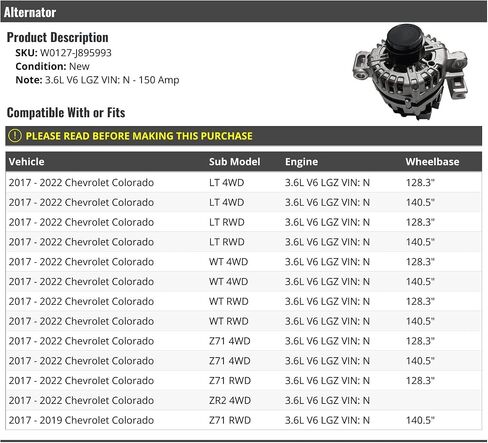 Alternator

Product Description
SKU: W0127-J895993
Condition: New
Note: 3.6L V6 LGZ VIN: N - 150 Amp

Compatible With or Fits

PLEASE READ BEFORE MAKING THIS PURCHASE

| Vehicle | Sub Model | Engine | Wheelbase |
|---|---|---|---|
| 2017 - 2022 Chevrolet Colorado | LT 4WD | 3.6L V6 LGZ VIN: N | 128.3" |
| 2017 - 2022 Chevrolet Colorado | LT 4WD | 3.6L V6 LGZ VIN: N | 140.5" |
| 2017 - 2022 Chevrolet Colorado | LT RWD | 3.6L V6 LGZ VIN: N | 128.3" |
| 2017 - 2022 Chevrolet Colorado | LT RWD | 3.6L V6 LGZ VIN: N | 140.5" |
| 2017 - 2022 Chevrolet Colorado | WT 4WD | 3.6L V6 LGZ VIN: N | 128.3" |
| 2017 - 2022 Chevrolet Colorado | WT 4WD | 3.6L V6 LGZ VIN: N | 140.5" |
| 2017 - 2022 Chevrolet Colorado | WT RWD | 3.6L V6 LGZ VIN: N | 128.3" |
| 2017 - 2022 Chevrolet Colorado | WT RWD | 3.6L V6 LGZ VIN: N | 140.5" |
| 2017 - 2022 Chevrolet Colorado | Z71 4WD | 3.6L V6 LGZ VIN: N | 128.3" |
| 2017 - 2022 Chevrolet Colorado | Z71 4WD | 3.6L V6 LGZ VIN: N | 140.5" |
| 2017 - 2022 Chevrolet Colorado | Z71 RWD | 3.6L V6 LGZ VIN: N | 128.3" |
| 2017 - 2022 Chevrolet Colorado | ZR2 4WD | 3.6L V6 LGZ VIN: N | |
| 2017 - 2019 Chevrolet Colorado | Z71 RWD | 3.6L V6 LGZ VIN: N | 140.5" |